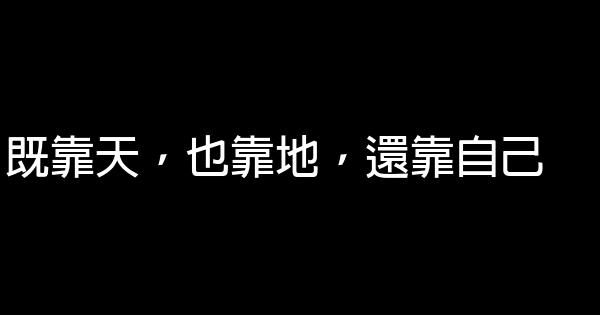 既靠天，也靠地，還靠自己